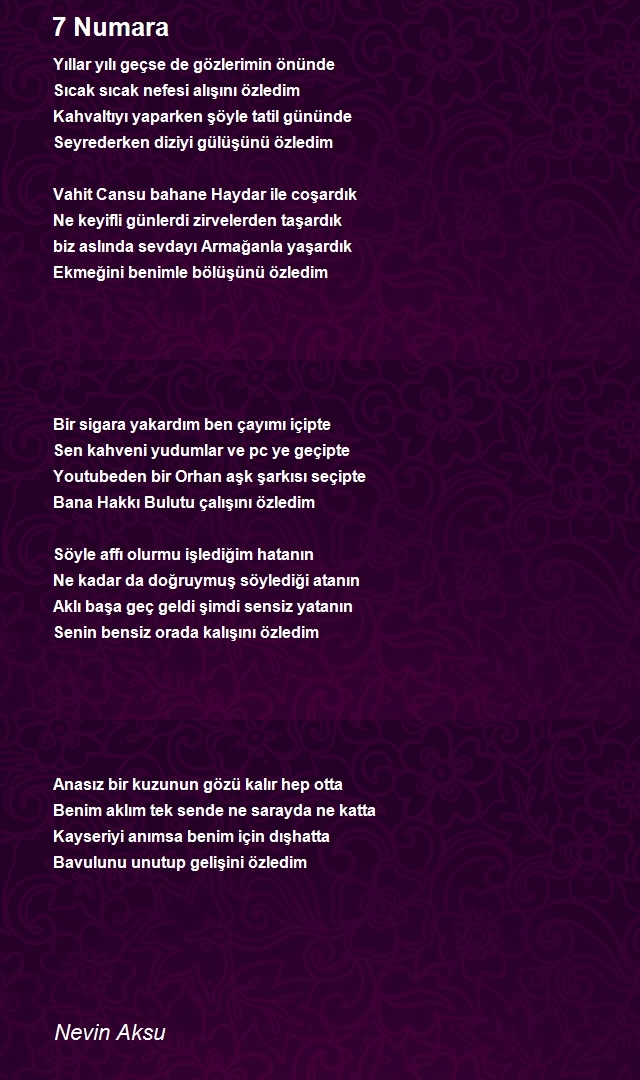 7 Numara

Yıllar yılı geçse de gözlerimin önünde
Sıcak sıcak nefesi alışını özledim
Kahvaltıyı yaparken şöyle tatil gününde
Seyrederken diziyi gülüşünü özledim

Vahit Cansu bahane Haydar ile coşardık
Ne keyifli günlerdi zirvelerden taşardık
biz aslında sevdayı Armağanla yaşardık
Ekmeğini benimle bölüşünü özledim

Bir sigara yakardım ben çayımı içipte
Sen kahveni yudumlar ve pc ye geçipte
Youtubeden bir Orhan aşk şarkısı seçipte
Bana Hakkı Bulutu çalışını özledim

Söyle affı olurmu işlediğim hatanın
Ne kadar da doğruymuş söylediği atanın
Aklı başa geç geldi şimdi sensiz yatanın
Senin bensiz orada kalışını özledim

Anasız bir kuzunun gözü kalır hep otta
Benim aklım tek sende ne sarayda ne katta
Kayseriyi anımsa benim için dışhatta
Bavulunu unutup gelişini özledim

Nevin Aksu